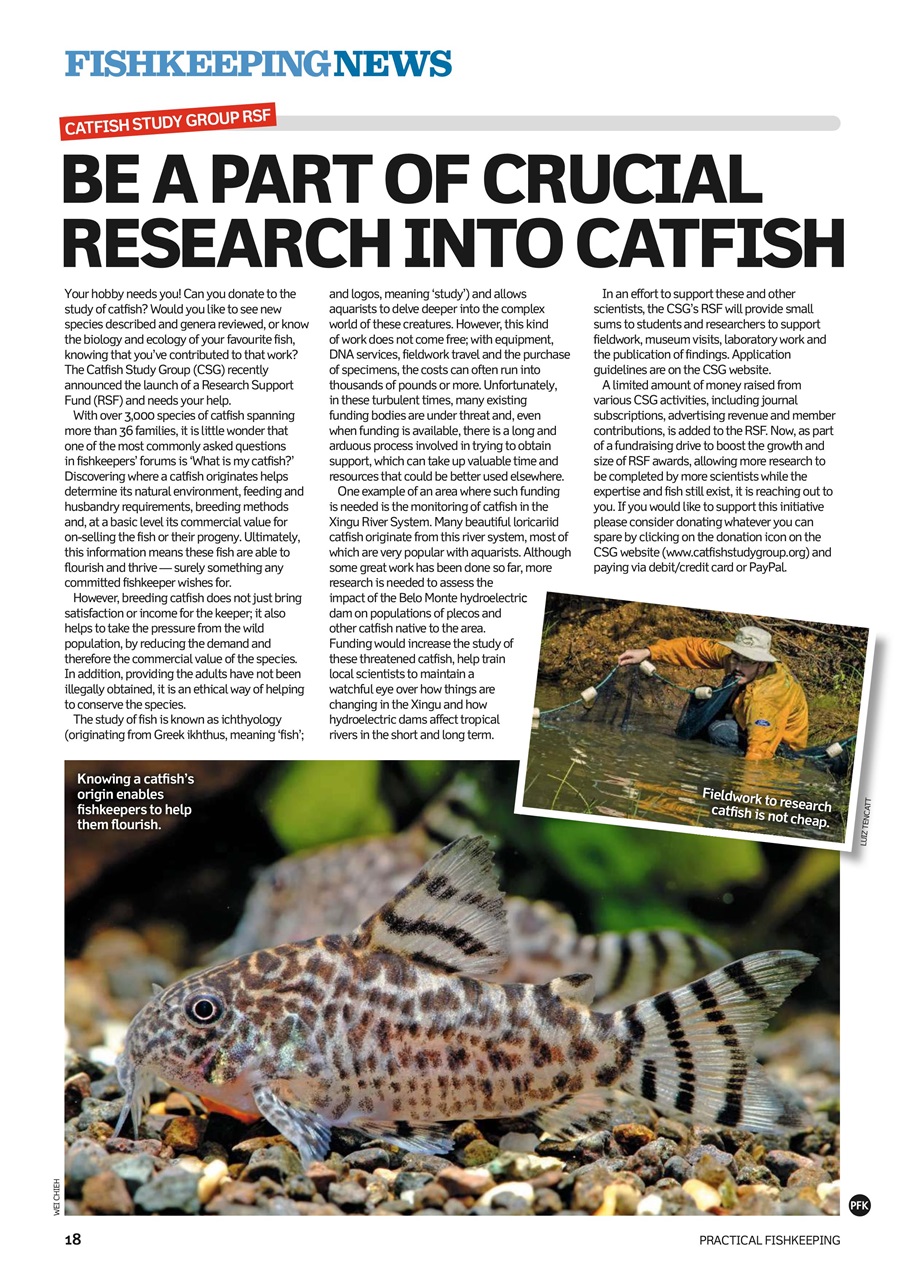 FISHKEEPING NEWS

CATFISH STUDY GROUP RSF

BE A PART OF CRUCIAL RESEARCH INTO CATFISH

Your hobby needs you! Can you donate to the study of catfish? Would you like to see new species described and genera reviewed, or know the biology and ecology of your favourite fish, knowing that you've contributed to that work? The Catfish Study Group (CSG) recently announced the launch of a Research Support Fund (RSF) and needs your help.

With over 3,000 species of catfish spanning more than 36 families, it is little wonder that one of the most commonly asked questions in fishkeepers' forums is 'What is my catfish?' Discovering where a catfish originates helps determine its natural environment, feeding and husbandry requirements, breeding methods and, at a basic level its commercial value for on-selling the fish or their progeny. Ultimately, this information means these fish are able to flourish and thrive — surely something any committed fishkeeper wishes for.

However, breeding catfish does not just bring satisfaction or income for the keeper; it also helps to take the pressure from the wild population, by reducing the demand and therefore the commercial value of the species. In addition, providing the adults have not been illegally obtained, it is an ethical way of helping to conserve the species.

The study of fish is known as ichthyology (originating from Greek ikhthus, meaning 'fish'; and logos, meaning 'study') and allows aquarists to delve deeper into the complex world of these creatures. However, this kind of work does not come free; with equipment, DNA services, fieldwork travel and the purchase of specimens, the costs can often run into thousands of pounds or more. Unfortunately, in these turbulent times, many existing funding bodies are under threat and, even when funding is available, there is a long and arduous process involved in trying to obtain support, which can take up valuable time and resources that could be better used elsewhere.

One example of an area where such funding is needed is the monitoring of catfish in the Xingu River System. Many beautiful loricariid catfish originate from this river system, most of which are very popular with aquarists. Although some great work has been done so far, more research is needed to assess the impact of the Belo Monte hydroelectric dam on populations of plecos and other catfish native to the area. Funding would increase the study of these threatened catfish, help train local scientists to maintain a watchful eye over how things are changing in the Xingu and how hydroelectric dams affect tropical rivers in the short and long term.

In an effort to support these and other scientists, the CSG's RSF will provide small sums to students and researchers to support fieldwork, museum visits, laboratory work and the publication of findings. Application guidelines are on the CSG website.

A limited amount of money raised from various CSG activities, including journal subscriptions, advertising revenue and member contributions, is added to the RSF. Now, as part of a fundraising drive to boost the growth and size of RSF awards, allowing more research to be completed by more scientists while the expertise and fish still exist, it is reaching out to you. If you would like to support this initiative please consider donating whatever you can spare by clicking on the donation icon on the CSG website (www.catfishstudygroup.org) and paying via debit/credit card or PayPal.

Fieldwork to research catfish is not cheap.

LUIZ TENCATT

Knowing a catfish's origin enables fishkeepers to help them flourish.

WEI CHIEH

PFK

18

PRACTICAL FISHKEEPING